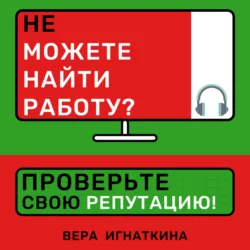 НЕ
МОЖЕТЕ
НАЙТИ
РАБОТУ?

ПРОВЕРЬТЕ
СВОЮ РЕПУТАЦИЮ!

ВЕРА ИГНАТКИНА